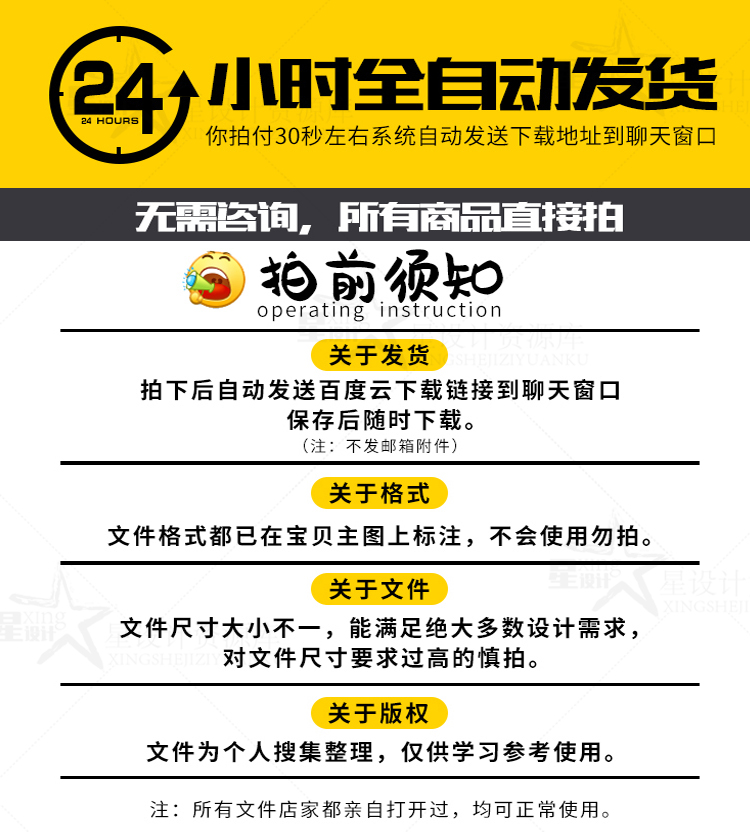 24
24 HOURS
小时全自动发货
你拍付30秒左右系统自动发送下载地址到聊天窗口

无需咨询，所有商品直接拍

拍前须知
operating instruction

关于发货
拍下后自动发送百度云下载链接到聊天窗口
保存后随时下载。
（注：不发邮箱附件）

关于格式
文件格式都已在宝贝主图上标注，不会使用勿拍。

关于文件
文件尺寸大小不一，能满足绝大多数设计需求，
对文件尺寸要求过高的慎拍。

关于版权
文件为个人搜集整理，仅供学习参考使用。

注：所有文件店家都亲自打开过，均可正常使用。

星设计资源库
XINGSHEJIZIYUANKU